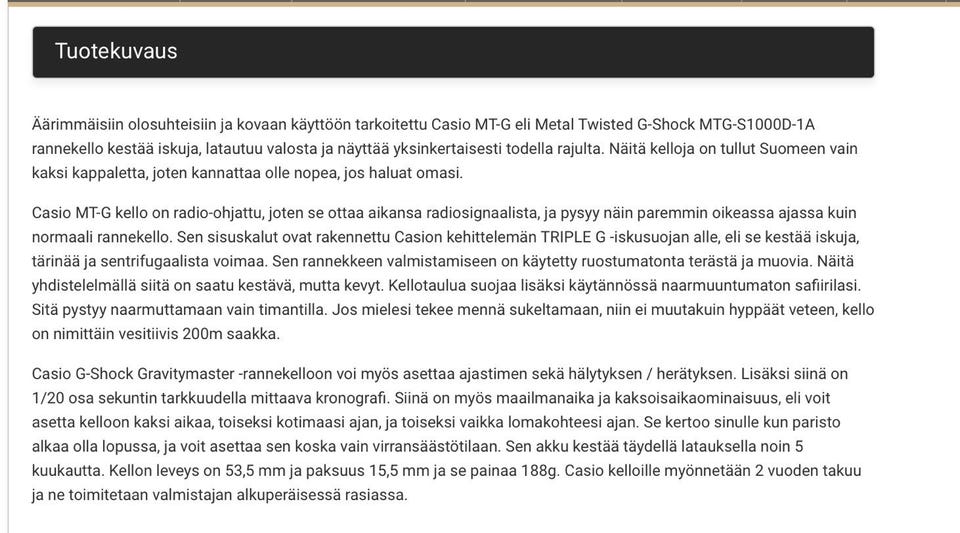 Tuotekuvaus

Äärimmäisiin olosuhteisiin ja kovaan käyttöön tarkoitettu Casio MT-G eli Metal Twisted G-Shock MTG-S1000D-1A rannekello kestää iskuja, latautuu valosta ja näyttää yksinkertaisesti todella rajulta. Näitä kelloja on tullut Suomeen vain kaksi kappaletta, joten kannattaa olle nopea, jos haluat omasi.

Casio MT-G kello on radio-ohjattu, joten se ottaa aikansa radiosignaalista, ja pysyy näin paremmin oikeassa ajassa kuin normaali rannekello. Sen sisuskalut ovat rakennettu Casion kehittelemän TRIPLE G -iskusuojan alle, eli se kestää iskuja, tärinää ja sentrifugaalista voimaa. Sen rannekkeen valmistamiseen on käytetty ruostumatonta terästä ja muovia. Näitä yhdistelelmällä siitä on saatu kestävä, mutta kevyt. Kellotaulua suojaa lisäksi käytännössä naarmuuntumaton safiirilasi. Sitä pystyy naarmuttamaan vain timantilla. Jos mielesi tekee mennä sukeltamaan, niin ei muutakuin hyppäät veteen, kello on nimittäin vesitiivis 200m saakka.

Casio G-Shock Gravitymaster -rannekelloon voi myös asettaa ajastimen sekä hälytyksen / herätyksen. Lisäksi siinä on 1/20 osa sekuntin tarkkuudella mittaava kronografi. Siinä on myös maailmanaika ja kaksoisaikaominaisuus, eli voit asetta kelloon kaksi aikaa, toiseksi kotimaasi ajan, ja toiseksi vaikka lomakohteesi ajan. Se kertoo sinulle kun paristo alkaa olla lopussa, ja voit asettaa sen koska vain virransäästötilaan. Sen akku kestää täydellä latauksella noin 5 kuukautta. Kellon leveys on 53,5 mm ja paksuus 15,5 mm ja se painaa 188g. Casio kelloille myönnetään 2 vuoden takuu ja ne toimitetaan valmistajan alkuperäisessä rasiassa.